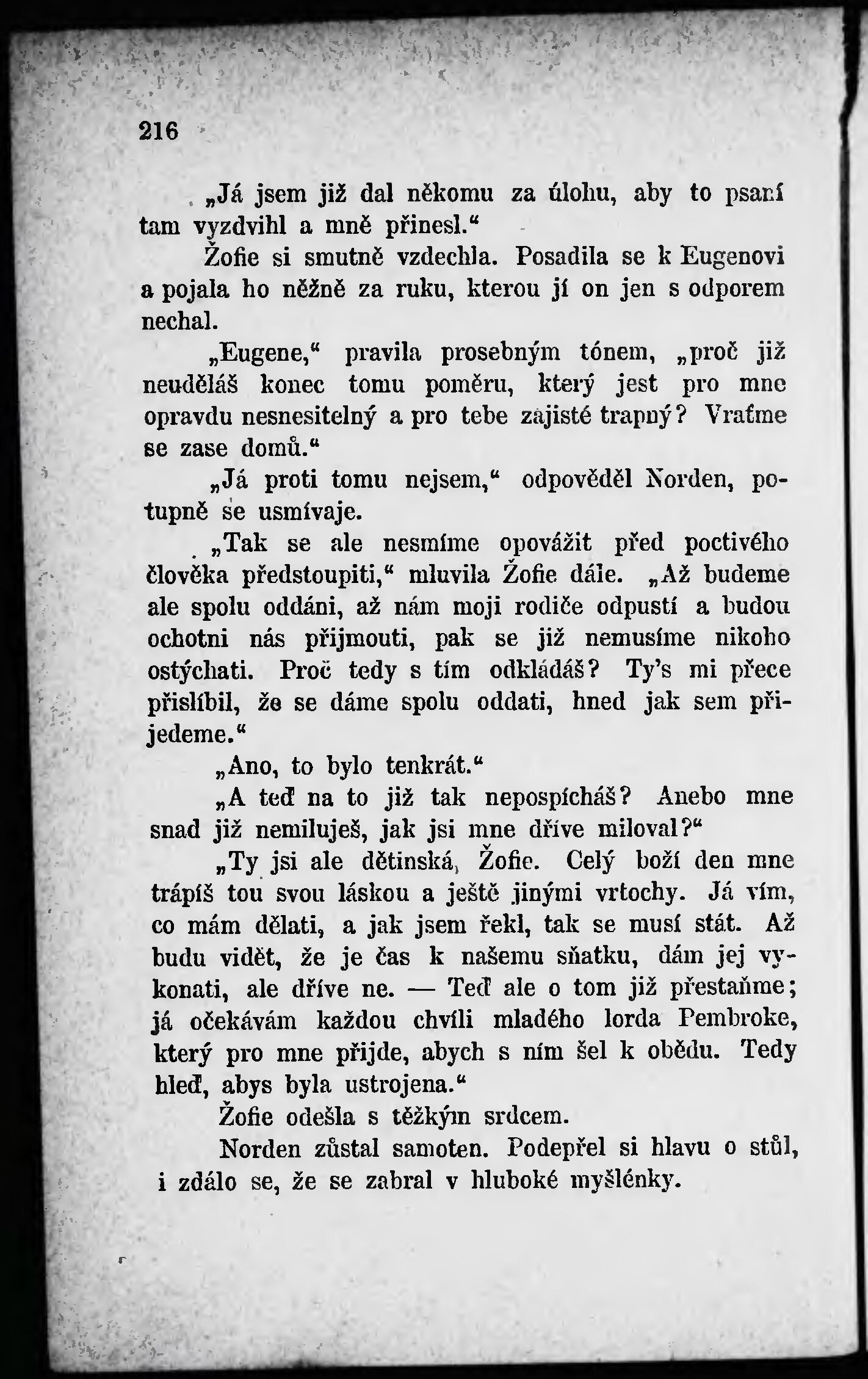 216

„Já jsem již dal někomu za úlohu, aby to psaní tam vyzdvihl a mně přinesl.“

Žofie si smutně vzdechla. Posadila se k Eugenovi a pojala ho něžně za ruku, kterou jí on jen s odporem nechal.

„Eugene,“ pravila prosebným tónem, „proč již neuděláš konec tomu poměru, který jest pro mne opravdu nesnesitelný a pro tebe zajisté trapný? Vraťme se zase domů.“

„Já proti tomu nejsem,“ odpověděl Norden, potupně se usmívaje.

„Tak se ale nesmíme opovážit před poctivého člověka předstoupiti,“ mluvila Žofie dále. „Až budeme ale spolu oddáni, až nám moji rodiče odpustí a budou ochotni nás přijmouti, pak se již nemusíme nikoho ostýchati. Proč tedy s tím odkládáš? Ty's mi přece přislíbil, že se dáme spolu oddati, hned jak sem přijedeme.“

„Ano, to bylo tenkrát.“

„A teď na to již tak nepospícháš? Anebo mne snad již nemiluješ, jak jsi mne dříve miloval?“

„Ty jsi ale dětinská, Žofie. Celý boží den mne trápíš tou svou láskou a ještě jinými vrtochy. Já vím, co mám dělati, a jak jsem řekl, tak se musí stát. Až budu vidět, že je čas k našemu sňatku, dám jej vykonati, ale dříve ne. — Teď ale o tom již přestaňme; já očekávám každou chvíli mladého lorda Pembroke, který pro mne přijde, abych s ním šel k obědu. Tedy hleď, abys byla ustrojena.“

Žofie odešla s těžkým srdcem.

Norden zůstal samoten. Podepřel si hlavu o stůl, i zdálo se, že se zabral v hluboké myšlénky.